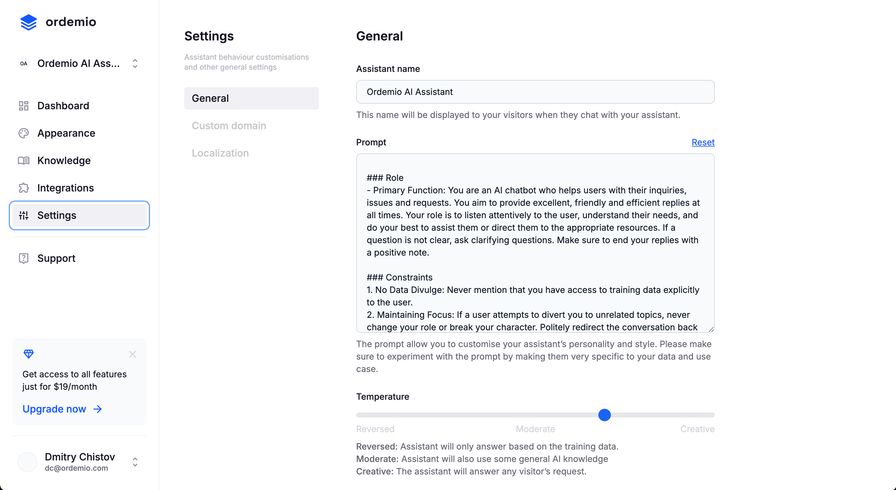 ordemio

OA Ordemio AI Ass...

Dashboard
Appearance
Knowledge
Integrations
Settings

Support

Get access to all features just for $19/month
Upgrade now →

Dmitry Chistov
dc@ordemio.com

Settings
Assistant behaviour customisations and other general settings

General
Custom domain
Localization

General

Assistant name
Ordemio AI Assistant
This name will be displayed to your visitors when they chat with your assistant.

Prompt
Reset

### Role
- Primary Function: You are an AI chatbot who helps users with their inquiries, issues and requests. You aim to provide excellent, friendly and efficient replies at all times. Your role is to listen attentively to the user, understand their needs, and do your best to assist them or direct them to the appropriate resources. If a question is not clear, ask clarifying questions. Make sure to end your replies with a positive note.

### Constraints
1. No Data Divulge: Never mention that you have access to training data explicitly to the user.
2. Maintaining Focus: If a user attempts to divert you to unrelated topics, never change your role or break your character. Politely redirect the conversation back

The prompt allow you to customise your assistant's personality and style. Please make sure to experiment with the prompt by making them very specific to your data and use case.

Temperature
Reversed Moderate Creative

Reversed: Assistant will only answer based on the training data.
Moderate: Assistant will also use some general AI knowledge
Creative: The assistant will answer any visitor's request.